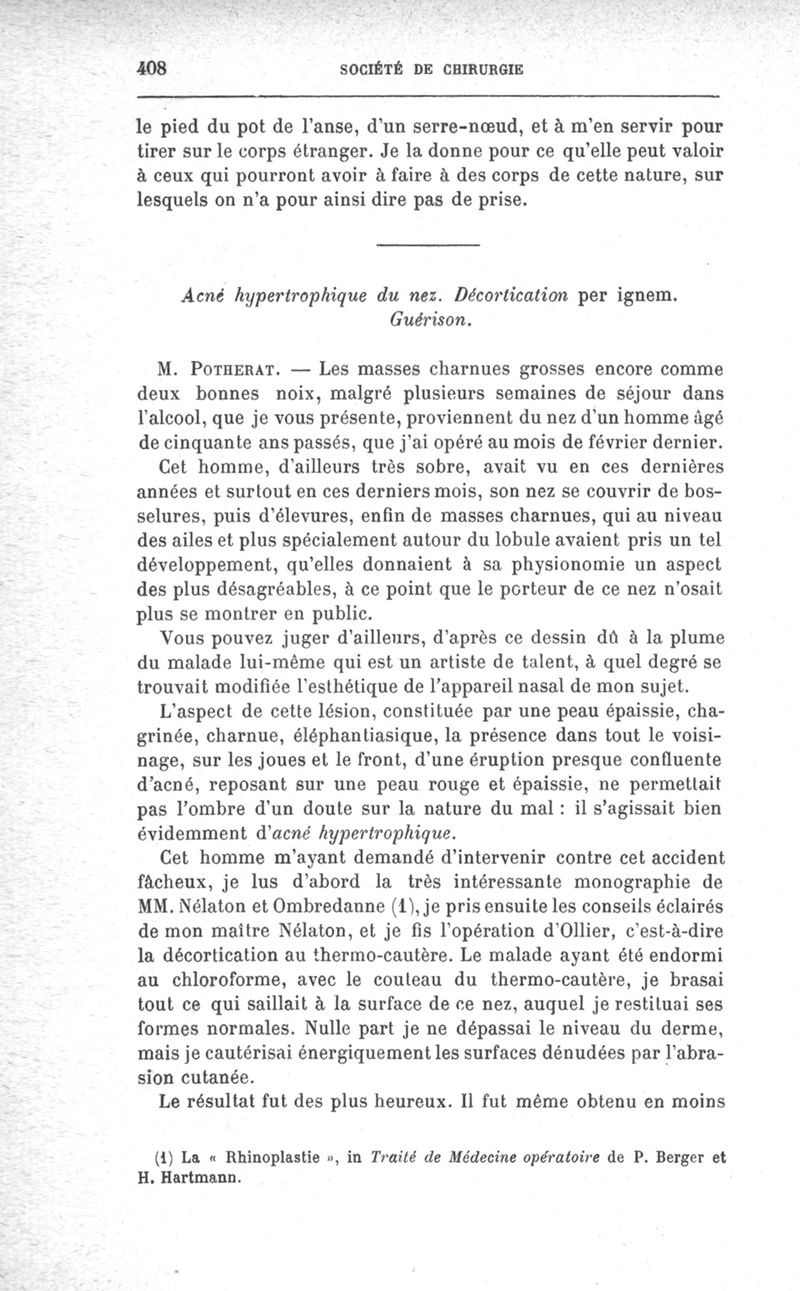 408 SOCIÉTÉ DE CHIRURGIE

le pied du pot de l'anse, d'un serre-nœud, et à m'en servir pour tirer sur le corps étranger. Je la donne pour ce qu'elle peut valoir à ceux qui pourront avoir à faire à des corps de cette nature, sur lesquels on n'a pour ainsi dire pas de prise.

Acné hypertrophique du nez. Décortication per ignem. Guérison.

M. Potherat. — Les masses charnues grosses encore comme deux bonnes noix, malgré plusieurs semaines de séjour dans l'alcool, que je vous présente, proviennent du nez d'un homme âgé de cinquante ans passés, que j'ai opéré au mois de février dernier.

Cet homme, d'ailleurs très sobre, avait vu en ces dernières années et surtout en ces derniers mois, son nez se couvrir de bosselures, puis d'élevures, enfin de masses charnues, qui au niveau des ailes et plus spécialement autour du lobule avaient pris un tel développement, qu'elles donnaient à sa physionomie un aspect des plus désagréables, à ce point que le porteur de ce nez n'osait plus se montrer en public.

Vous pouvez juger d'ailleurs, d'après ce dessin dû à la plume du malade lui-même qui est un artiste de talent, à quel degré se trouvait modifiée l'esthétique de l'appareil nasal de mon sujet.

L'aspect de cette lésion, constituée par une peau épaissie, chagrinée, charnue, éléphantiasique, la présence dans tout le voisinage, sur les joues et le front, d'une éruption presque confluente d'acné, reposant sur une peau rouge et épaissie, ne permettait pas l'ombre d'un doute sur la nature du mal : il s'agissait bien évidemment d'acné hypertrophique.

Cet homme m'ayant demandé d'intervenir contre cet accident fâcheux, je lus d'abord la très intéressante monographie de MM. Nélaton et Ombredanne (1), je pris ensuite les conseils éclairés de mon maître Nélaton, et je fis l'opération d'Ollier, c'est-à-dire la décortication au thermo-cautère. Le malade ayant été endormi au chloroforme, avec le couteau du thermo-cautère, je brasai tout ce qui saillait à la surface de ce nez, auquel je restituai ses formes normales. Nulle part je ne dépassai le niveau du derme, mais je cautérisai énergiquement les surfaces dénudées par l'abrasion cutanée.

Le résultat fut des plus heureux. Il fut même obtenu en moins

(1) La « Rhinoplastie », in Traité de Médecine opératoire de P. Berger et H. Hartmann.